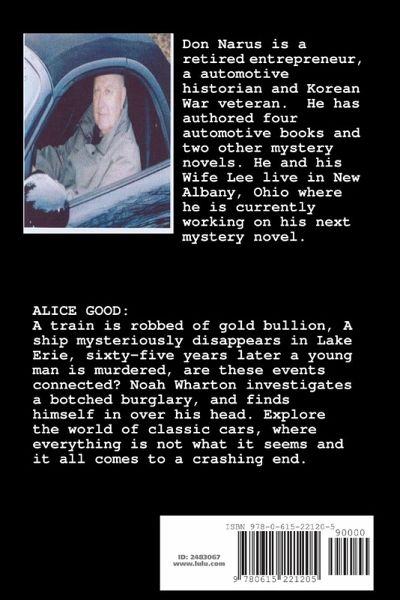 Don Narus is a retired entrepreneur, a automotive historian and Korean War veteran. He has authored four automotive books and two other mystery novels. He and his Wife Lee live in New Albany, Ohio where he is currently working on his next mystery novel.

ALICE GOOD:
A train is robbed of gold bullion, A ship mysteriously disappears in Lake Erie, sixty-five years later a young man is murdered, are these events connected? Noah Wharton investigates a botched burglary, and finds himself in over his head. Explore the world of classic cars, where everything is not what it seems and it all comes to a crashing end.

ISBN 978-0-615-22120-5

90000

ID: 2483067
www.lulu.com

9 780615 221205